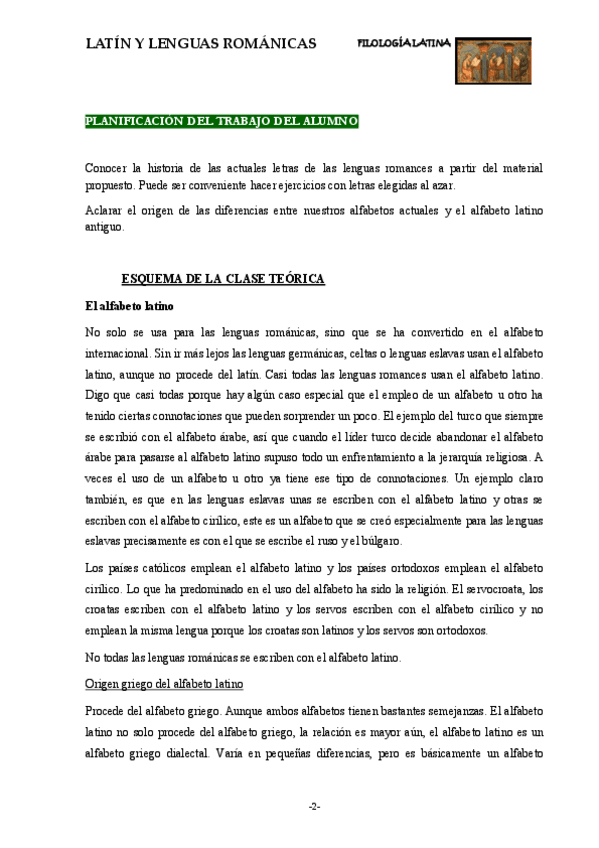 LATÍN Y LENGUAS ROMÁNICAS

FILOLOGÍA LATINA

PLANIFICACIÓN DEL TRABAJO DEL ALUMNO

Conocer la historia de las actuales letras de las lenguas romances a partir del material propuesto. Puede ser conveniente hacer ejercicios con letras elegidas al azar.

Aclarar el origen de las diferencias entre nuestros alfabetos actuales y el alfabeto latino antiguo.

ESQUEMA DE LA CLASE TEÓRICA

El alfabeto latino

No solo se usa para las lenguas románicas, sino que se ha convertido en el alfabeto internacional. Sin ir más lejos las lenguas germánicas, celtas o lenguas eslavas usan el alfabeto latino, aunque no procede del latín. Casi todas las lenguas romances usan el alfabeto latino. Digo que casi todas porque hay algún caso especial que el empleo de un alfabeto u otro ha tenido ciertas connotaciones que pueden sorprender un poco. El ejemplo del turco que siempre se escribió con el alfabeto árabe, así que cuando el líder turco decide abandonar el alfabeto árabe para pasarse al alfabeto latino supuso todo un enfrentamiento a la jerarquía religiosa. A veces el uso de un alfabeto u otro ya tiene ese tipo de connotaciones. Un ejemplo claro también, es que en las lenguas eslavas unas se escriben con el alfabeto latino y otras se escriben con el alfabeto cirílico, este es un alfabeto que se creó especialmente para las lenguas eslavas precisamente es con el que se escribe el ruso y el búlgaro.

Los países católicos emplean el alfabeto latino y los países ortodoxos emplean el alfabeto cirílico. Lo que ha predominado en el uso del alfabeto ha sido la religión. El servocroata, los croatas escriben con el alfabeto latino y los servos escriben con el alfabeto cirílico y no emplean la misma lengua porque los croatas son latinos y los servos son ortodoxos.

No todas las lenguas románicas se escriben con el alfabeto latino.

Origen griego del alfabeto latino

Procede del alfabeto griego. Aunque ambos alfabetos tienen bastantes semejanzas. El alfabeto latino no solo procede del alfabeto griego, la relación es mayor aún, el alfabeto latino es un alfabeto griego dialectal. Varía en pequeñas diferencias, pero es básicamente un alfabeto

-2-